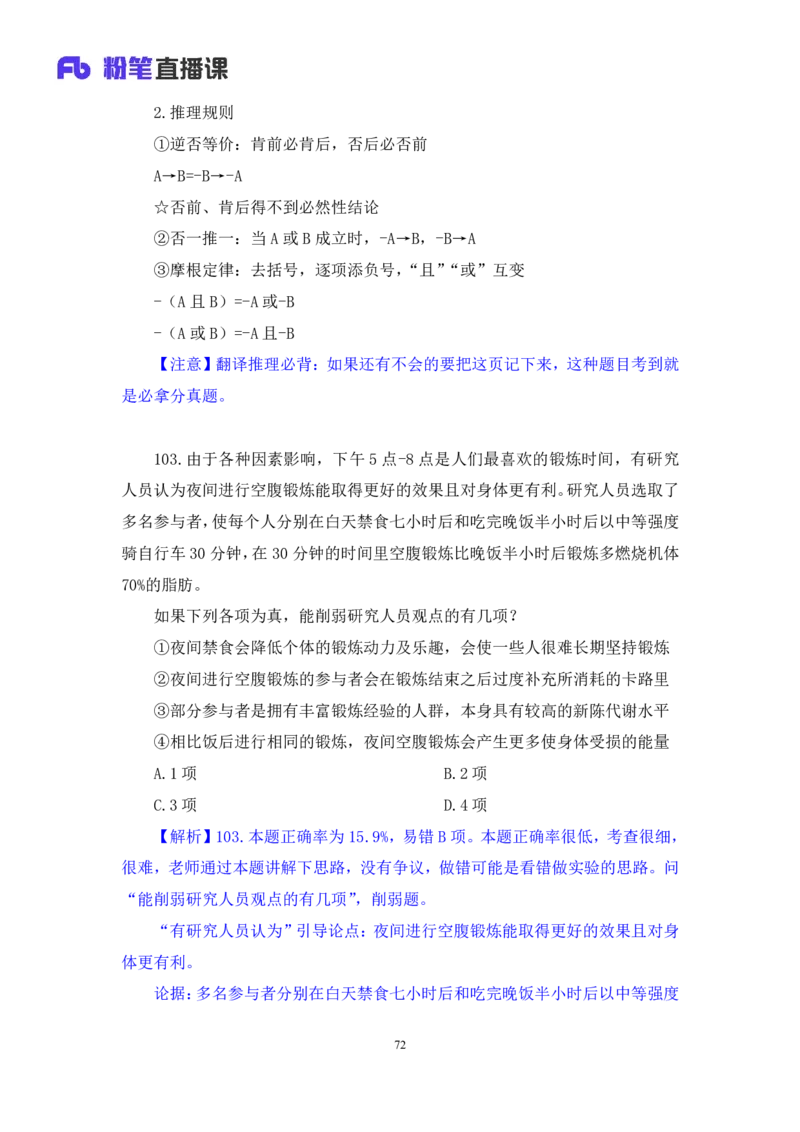 Fb 粉笔直播课

2.推理规则

①逆否等价：肯前必肯后，否后必否前

A→B=-B→-A

☆否前、肯后得不到必然性结论

②否一推一：当 A 或 B 成立时，-A→B，-B→A

③摩根定律：去括号，逐项添负号，“且”“或”互变

-（A 且 B）=-A 或-B

-（A 或 B）=-A 且-B

【注意】翻译推理必背：如果还有不会的要把这页记下来，这种题目考到就是必拿分真题。

103.由于各种因素影响，下午 5 点-8 点是人们最喜欢的锻炼时间，有研究人员认为夜间进行空腹锻炼能取得更好的效果且对身体更有利。研究人员选取了多名参与者，使每个人分别在白天禁食七小时后和吃完晚饭半小时后以中等强度骑自行车 30 分钟，在 30 分钟的时间里空腹锻炼比晚饭半小时后锻炼多燃烧机体 70%的脂肪。

如果下列各项为真，能削弱研究人员观点的有几项？

①夜间禁食会降低个体的锻炼动力及乐趣，会使一些人很难长期坚持锻炼

②夜间进行空腹锻炼的参与者会在锻炼结束之后过度补充所消耗的卡路里

③部分参与者是拥有丰富锻炼经验的人群，本身具有较高的新陈代谢水平

④相比饭后进行相同的锻炼，夜间空腹锻炼会产生更多使身体受损的能量

A.1 项
B.2 项
C.3 项
D.4 项

【解析】103.本题正确率为 15.9%，易错 B 项。本题正确率很低，考查很细，很难，老师通过本题讲解下思路，没有争议，做错可能是看错做实验的思路。问“能削弱研究人员观点的有几项”，削弱题。

“有研究人员认为”引导论点：夜间进行空腹锻炼能取得更好的效果且对身体更有利。

论据：多名参与者分别在白天禁食七小时后和吃完晚饭半小时后以中等强度

72